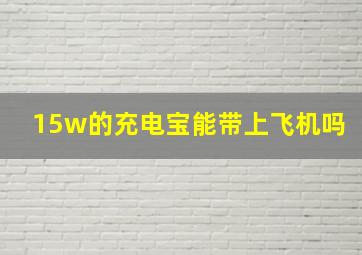 15w的充电宝能带上飞机吗